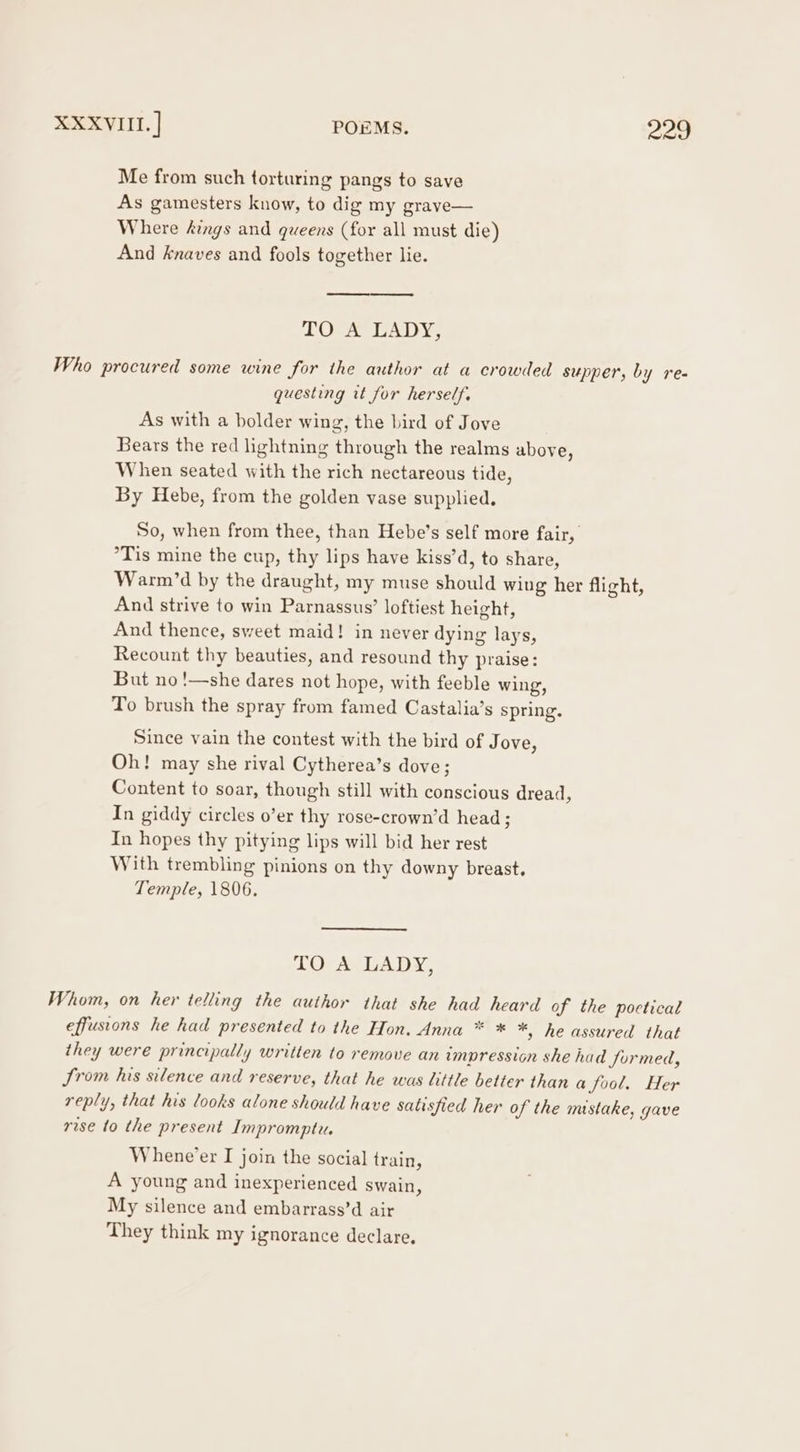 XXXVIII.] POEMS. 229

Me from such torturing pangs to save
As gamesters know, to dig my grave—
Where kings and queens (for all must die)
And knaves and fools together lie.

TO A LADY,

Who procured some wine for the author at a crowded supper, by requesting it for herself.

As with a bolder wing, the bird of Jove
Bears the red lightning through the realms above,
When seated with the rich nectareous tide,
By Hebe, from the golden vase supplied.

So, when from thee, than Hebe's self more fair,
'Tis mine the cup, thy lips have kiss'd, to share,
Warm'd by the draught, my muse should wing her flight,
And strive to win Parnassus' loftiest height,
And thence, sweet maid! in never dying lays,
Recount thy beauties, and resound thy praise:
But no!—she dares not hope, with feeble wing,
To brush the spray from famed Castalia's spring.

Since vain the contest with the bird of Jove,
Oh! may she rival Cytherea's dove;
Content to soar, though still with conscious dread,
In giddy circles o'er thy rose-crown'd head;
In hopes thy pitying lips will bid her rest
With trembling pinions on thy downy breast.
Temple, 1806.

TO A LADY,

Whom, on her telling the author that she had heard of the poetical effusions he had presented to the Hon. Anna * * *, he assured that they were principally written to remove an impression she had formed, from his silence and reserve, that he was little better than a fool. Her reply, that his looks alone should have satisfied her of the mistake, gave rise to the present Impromptu.

Whene'er I join the social train,
A young and inexperienced swain,
My silence and embarrass'd air
They think my ignorance declare.